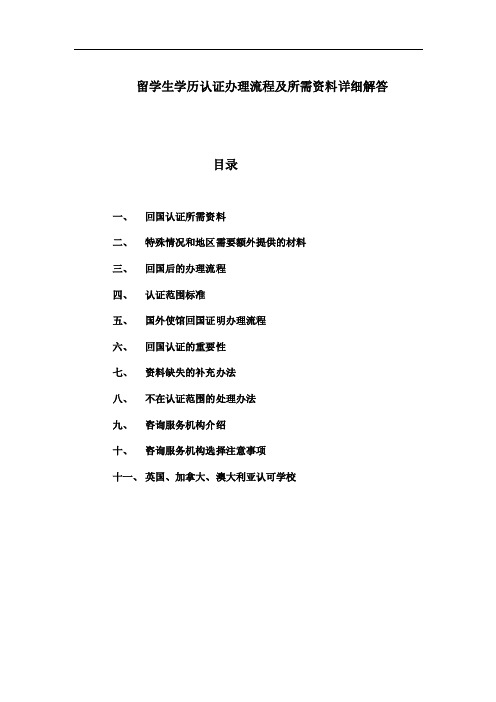 留学生学历认证办理流程及所需资料详细解答

目录

一、 回国认证所需资料

二、 特殊情况和地区需要额外提供的材料

三、 回国后的办理流程

四、 认证范围标准

五、 国外使馆回国证明办理流程

六、 回国认证的重要性

七、 资料缺失的补充办法

八、 不在认证范围的处理办法

九、 咨询服务机构介绍

十、 咨询服务机构选择注意事项

十一、英国、加拿大、澳大利亚认可学校